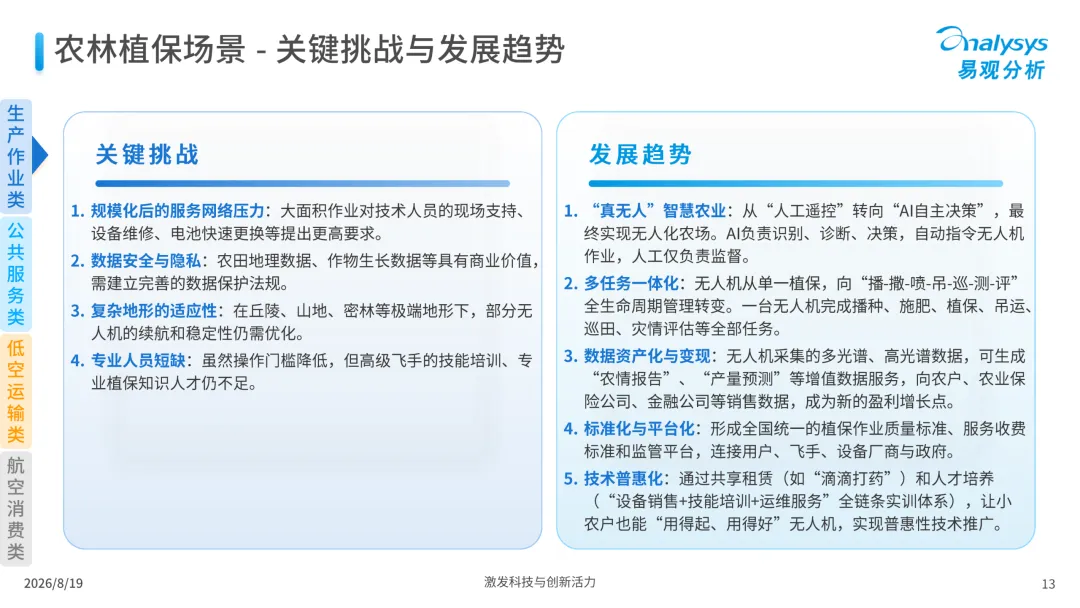 农林植保场景 - 关键挑战与发展趋势

analysys
易观分析

生产作业类

公共服务类

低空运输类

航空消费类

关键挑战

1. 规模化后的服务网络压力：大面积作业对技术人员的现场支持、设备维修、电池快速更换等提出更高要求。

2. 数据安全与隐私：农田地理数据、作物生长数据等具有商业价值，需建立完善的数据保护法规。

3. 复杂地形的适应性：在丘陵、山地、密林等极端地形下，部分无人机的续航和稳定性仍需优化。

4. 专业人员短缺：虽然操作门槛降低，但高级飞手的技能培训、专业植保知识人才仍不足。

发展趋势

1. “真无人”智慧农业：从“人工遥控”转向“AI自主决策”，最终实现无人化农场。AI负责识别、诊断、决策，自动指令无人机作业，人工仅负责监督。

2. 多任务一体化：无人机从单一植保，向“播-撒-喷-吊-巡-测-评”全生命周期管理转变。一台无人机完成播种、施肥、植保、吊运、巡田、灾情评估等全部任务。

3. 数据资产化与变现：无人机采集的多光谱、高光谱数据，可生成“农情报告”、“产量预测”等增值数据服务，向农户、农业保险公司、金融公司等销售数据，成为新的盈利增长点。

4. 标准化与平台化：形成全国统一的植保作业质量标准、服务收费标准和监管平台，连接用户、飞手、设备厂商与政府。

5. 技术普惠化：通过共享租赁（如“滴滴打药”）和人才培养（“设备销售+技能培训+运维服务”全链条实训体系），让小农户也能“用得起、用得好”无人机，实现普惠性技术推广。

2026/8/19

激发科技与创新活力

13